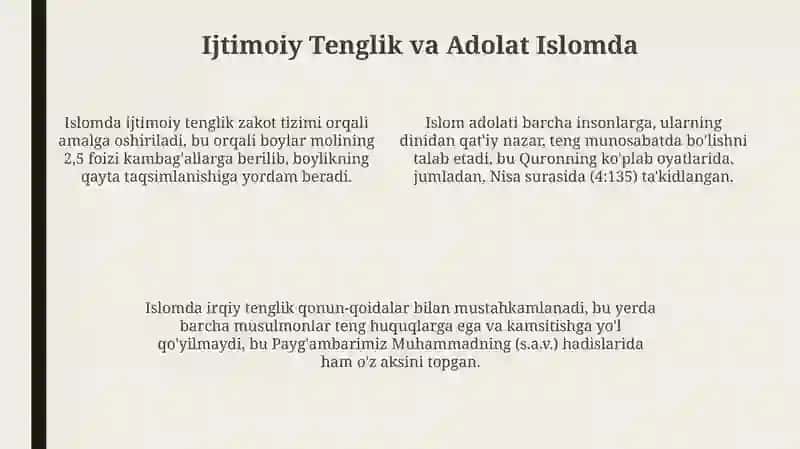 Ijtimoiy Tenglik va Adolat Islomda

Islomda ijtimoiy tenglik zakot tizimi orqali amalga oshiriladi, bu orqali boylar molining 2,5 foizi kambag'allarga berilib, boylikning qayta taqsimlanishiga yordam beradi.

Islom adolati barcha insonlarga, ularning dinidan qat'iy nazar, teng munosabatda bo'lishni talab etadi, bu Quronning ko'plab oyatlarida, jumladan, Nisa surasida (4:135) ta'kidlangan.

Islomda irqiy tenglik qonun-qoidalar bilan mustahkamlanadi, bu yerda barcha musulmonlar teng huquqlarga ega va kamsitishga yo'l qo'yilmaydi, bu Payg'ambarimiz Muhammadning (s.a.v.) hadislarida ham o'z aksini topgan.